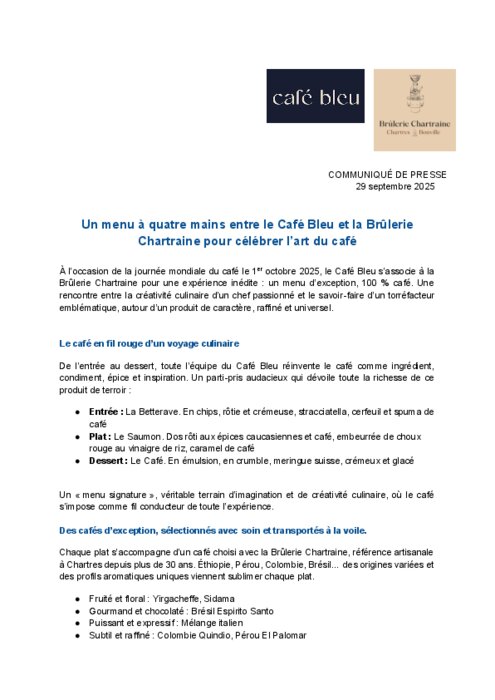 café bleu

Brûlerie Chartraine
Chartres Bonville

COMMUNIQUÉ DE PRESSE
29 septembre 2025

Un menu à quatre mains entre le Café Bleu et la Brûlerie Chartraine pour célébrer l'art du café

À l'occasion de la journée mondiale du café le 1$^{er}$ octobre 2025, le Café Bleu s'associe à la Brûlerie Chartraine pour une expérience inédite : un menu d'exception, 100 % café. Une rencontre entre la créativité culinaire d'un chef passionné et le savoir-faire d'un torréfacteur emblématique, autour d'un produit de caractère, raffiné et universel.

Le café en fil rouge d'un voyage culinaire

De l'entrée au dessert, toute l'équipe du Café Bleu réinvente le café comme ingrédient, condiment, épice et inspiration. Un parti-pris audacieux qui dévoile toute la richesse de ce produit de terroir :

- Entrée : La Betterave. En chips, rôtie et crémeuse, stracciatella, cerfeuil et spuma de café
- Plat : Le Saumon. Dos rôti aux épices caucasiennes et café, embeurrée de choux rouge au vinaigre de riz, caramel de café
- Dessert : Le Café. En émulsion, en crumble, meringue suisse, crémeux et glacé

Un « menu signature », véritable terrain d'imagination et de créativité culinaire, où le café s'impose comme fil conducteur de toute l'expérience.

Des cafés d'exception, sélectionnés avec soin et transportés à la voile.

Chaque plat s'accompagne d'un café choisi avec la Brûlerie Chartraine, référence artisanale à Chartres depuis plus de 30 ans. Éthiopie, Pérou, Colombie, Brésil... des origines variées et des profils aromatiques uniques viennent sublimer chaque plat.

- Fruité et floral : Yirgacheffe, Sidama
- Gourmand et chocolaté : Brésil Espirito Santo
- Puissant et expressif : Mélange italien
- Subtil et raffiné : Colombie Quindio, Pérou El Palomar